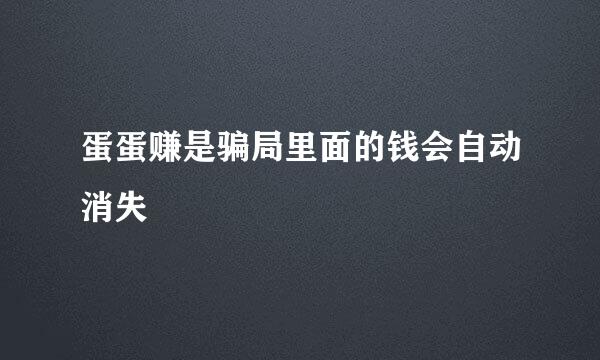 蛋蛋赚是骗局里面的钱会自动消失